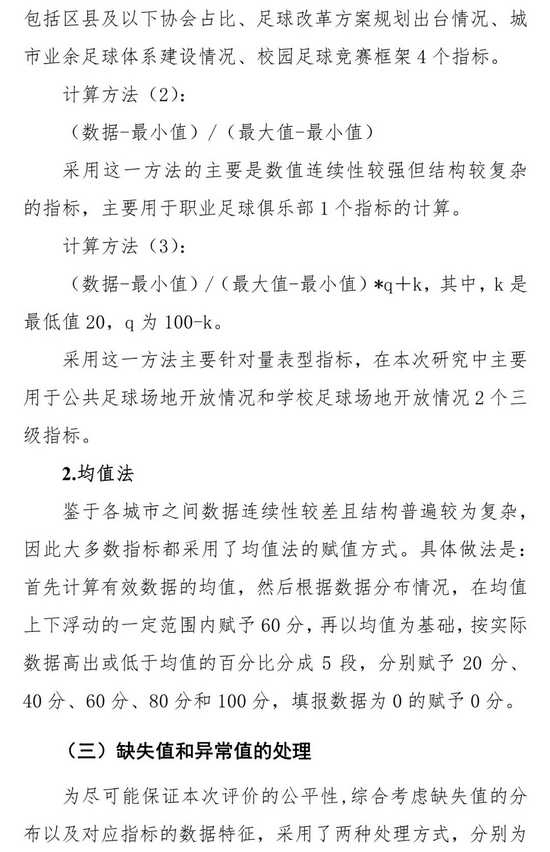 包括区县及以下协会占比、足球改革方案规划出台情况、城市业余足球体系建设情况、校园足球竞赛框架 4 个指标。

计算方法（2）：

（数据-最小值）/（最大值-最小值）

采用这一方法的主要是数值连续性较强但结构较复杂的指标，主要用于职业足球俱乐部 1 个指标的计算。

计算方法（3）：

（数据-最小值）/（最大值-最小值）*q＋k，其中，k 是最低值 20，q 为 100-k。

采用这一方法主要针对量表型指标，在本次研究中主要用于公共足球场地开放情况和学校足球场地开放情况 2 个三级指标。

2.均值法

鉴于各城市之间数据连续性较差且结构普遍较为复杂，因此大多数指标都采用了均值法的赋值方式。具体做法是：首先计算有效数据的均值，然后根据数据分布情况，在均值上下浮动的一定范围内赋予 60 分，再以均值为基础，按实际数据高出或低于均值的百分比分成 5 段，分别赋予 20 分、40 分、60 分、80 分和 100 分，填报数据为 0 的赋予 0 分。

（三）缺失值和异常值的处理

为尽可能保证本次评价的公平性，综合考虑缺失值的分布以及对应指标的数据特征，采用了两种处理方式，分别为